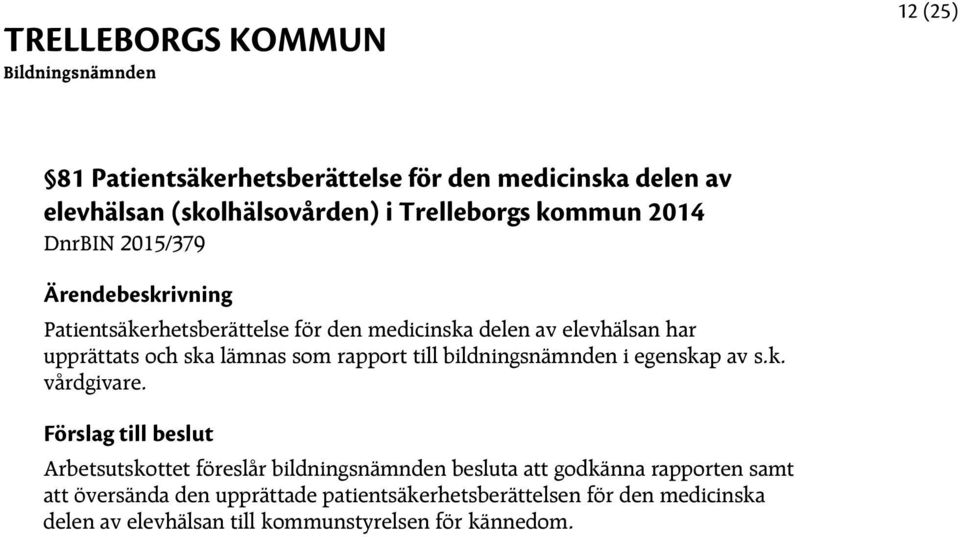 12 (25)

TRELLEBORGS KOMMUN
Bildningsnämnden

§81 Patientsäkerhetsberättelse för den medicinska delen av elevhälsan (skolhälsovården) i Trelleborgs kommun 2014
DnrBIN 2015/379

Ärendebeskrivning
Patientsäkerhetsberättelse för den medicinska delen av elevhälsan har upprättats och ska lämnas som rapport till bildningsnämnden i egenskap av s.k. vårdgivare.

Förslag till beslut
Arbetsutskottet föreslår bildningsnämnden besluta att godkänna rapporten samt att översända den upprättade patientsäkerhetsberättelsen för den medicinska delen av elevhälsan till kommunstyrelsen för kännedom.